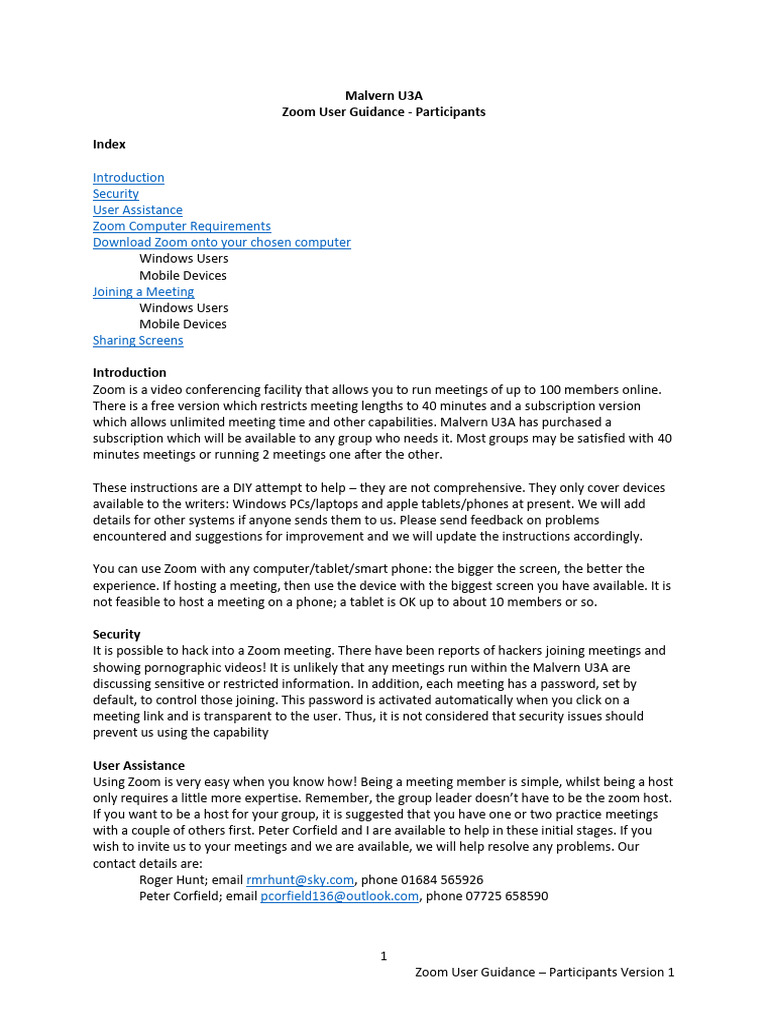 Malvern U3A
Zoom User Guidance - Participants

Index

Introduction
Security
User Assistance
Zoom Computer Requirements
Download Zoom onto your chosen computer
Windows Users
Mobile Devices
Joining a Meeting
Windows Users
Mobile Devices
Sharing Screens

Introduction
Zoom is a video conferencing facility that allows you to run meetings of up to 100 members online. There is a free version which restricts meeting lengths to 40 minutes and a subscription version which allows unlimited meeting time and other capabilities. Malvern U3A has purchased a subscription which will be available to any group who needs it. Most groups may be satisfied with 40 minutes meetings or running 2 meetings one after the other.

These instructions are a DIY attempt to help – they are not comprehensive. They only cover devices available to the writers: Windows PCs/laptops and apple tablets/phones at present. We will add details for other systems if anyone sends them to us. Please send feedback on problems encountered and suggestions for improvement and we will update the instructions accordingly.

You can use Zoom with any computer/tablet/smart phone: the bigger the screen, the better the experience. If hosting a meeting, then use the device with the biggest screen you have available. It is not feasible to host a meeting on a phone; a tablet is OK up to about 10 members or so.

Security
It is possible to hack into a Zoom meeting. There have been reports of hackers joining meetings and showing pornographic videos! It is unlikely that any meetings run within the Malvern U3A are discussing sensitive or restricted information. In addition, each meeting has a password, set by default, to control those joining. This password is activated automatically when you click on a meeting link and is transparent to the user. Thus, it is not considered that security issues should prevent us using the capability

User Assistance
Using Zoom is very easy when you know how! Being a meeting member is simple, whilst being a host only requires a little more expertise. Remember, the group leader doesn't have to be the zoom host. If you want to be a host for your group, it is suggested that you have one or two practice meetings with a couple of others first. Peter Corfield and I are available to help in these initial stages. If you wish to invite us to your meetings and we are available, we will help resolve any problems. Our contact details are:
Roger Hunt; email rmrhunt@sky.com, phone 01684 565926
Peter Corfield; email pcorfield136@outlook.com, phone 07725 658590

1
Zoom User Guidance – Participants Version 1